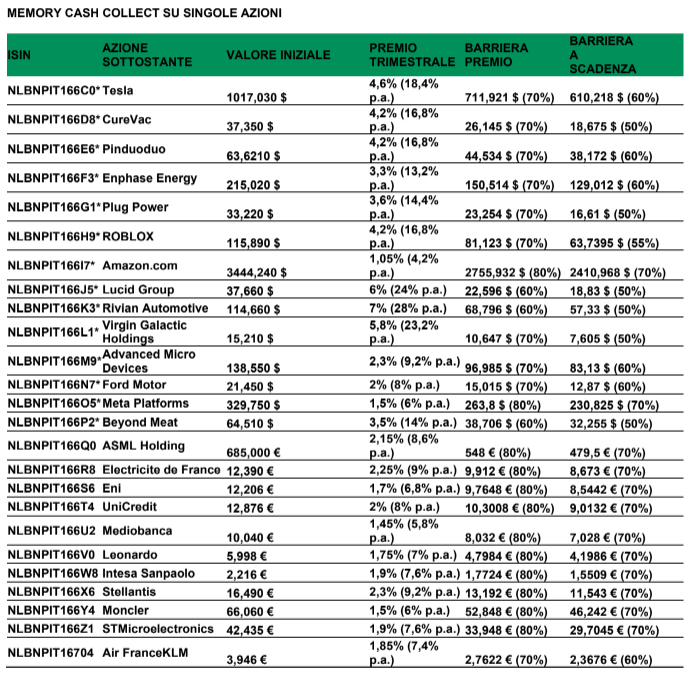 MEMORY CASH COLLECT SU SINGOLE AZIONI

| ISIN | AZIONE SOTTOSTANTE | VALORE INIZIALE | PREMIO TRIMESTRALE | BARRIERA PREMIO | BARRIERA A SCADENZA |
|---|---|---|---|---|---|
| NLBNPIT166C0* | Tesla | 1017,030 $ | 4,6% (18,4% p.a.) | 711,921 $ (70%) | 610,218 $ (60%) |
| NLBNPIT166D8* | CureVac | 37,350 $ | 4,2% (16,8% p.a.) | 26,145 $ (70%) | 18,675 $ (50%) |
| NLBNPIT166E6* | Pinduoduo | 63,6210 $ | 4,2% (16,8% p.a.) | 44,534 $ (70%) | 38,172 $ (60%) |
| NLBNPIT166F3* | Enphase Energy | 215,020 $ | 3,3% (13,2% p.a.) | 150,514 $ (70%) | 129,012 $ (60%) |
| NLBNPIT166G1* | Plug Power | 33,220 $ | 3,6% (14,4% p.a.) | 23,254 $ (70%) | 16,61 $ (50%) |
| NLBNPIT166H9* | ROBLOX | 115,890 $ | 4,2% (16,8% p.a.) | 81,123 $ (70%) | 63,7395 $ (55%) |
| NLBNPIT166I7* | Amazon.com | 3444,240 $ | 1,05% (4,2% p.a.) | 2755,932 $ (80%) | 2410,968 $ (70%) |
| NLBNPIT166J5* | Lucid Group | 37,660 $ | 6% (24% p.a.) | 22,596 $ (60%) | 18,83 $ (50%) |
| NLBNPIT166K3* | Rivian Automotive | 114,660 $ | 7% (28% p.a.) | 68,796 $ (60%) | 57,33 $ (50%) |
| NLBNPIT166L1* | Virgin Galactic Holdings | 15,210 $ | 5,8% (23,2% p.a.) | 10,647 $ (70%) | 7,605 $ (50%) |
| NLBNPIT166M9* | Advanced Micro Devices | 138,550 $ | 2,3% (9,2% p.a.) | 96,985 $ (70%) | 83,13 $ (60%) |
| NLBNPIT166N7* | Ford Motor | 21,450 $ | 2% (8% p.a.) | 15,015 $ (70%) | 12,87 $ (60%) |
| NLBNPIT166O5* | Meta Platforms | 329,750 $ | 1,5% (6% p.a.) | 263,8 $ (80%) | 230,825 $ (70%) |
| NLBNPIT166P2* | Beyond Meat | 64,510 $ | 3,5% (14% p.a.) | 38,706 $ (60%) | 32,255 $ (50%) |
| NLBNPIT166Q0 | ASML Holding | 685,000 € | 2,15% (8,6% p.a.) | 548 € (80%) | 479,5 € (70%) |
| NLBNPIT166R8 | Electricite de France | 12,390 € | 2,25% (9% p.a.) | 9,912 € (80%) | 8,673 € (70%) |
| NLBNPIT166S6 | Eni | 12,206 € | 1,7% (6,8% p.a.) | 9,7648 € (80%) | 8,5442 € (70%) |
| NLBNPIT166T4 | UniCredit | 12,876 € | 2% (8% p.a.) | 10,3008 € (80%) | 9,0132 € (70%) |
| NLBNPIT166U2 | Mediobanca | 10,040 € | 1,45% (5,8% p.a.) | 8,032 € (80%) | 7,028 € (70%) |
| NLBNPIT166V0 | Leonardo | 5,998 € | 1,75% (7% p.a.) | 4,7984 € (80%) | 4,1986 € (70%) |
| NLBNPIT166W8 | Intesa Sanpaolo | 2,216 € | 1,9% (7,6% p.a.) | 1,7724 € (80%) | 1,5509 € (70%) |
| NLBNPIT166X6 | Stellantis | 16,490 € | 2,3% (9,2% p.a.) | 13,192 € (80%) | 11,543 € (70%) |
| NLBNPIT166Y4 | Moncler | 66,060 € | 1,5% (6% p.a.) | 52,848 € (80%) | 46,242 € (70%) |
| NLBNPIT166Z1 | STMicroelectronics | 42,435 € | 1,9% (7,6% p.a.) | 33,948 € (80%) | 29,7045 € (70%) |
| NLBNPIT16704 | Air FranceKLM | 3,946 € | 1,85% (7,4% p.a.) | 2,7622 € (70%) | 2,3676 € (60%) |